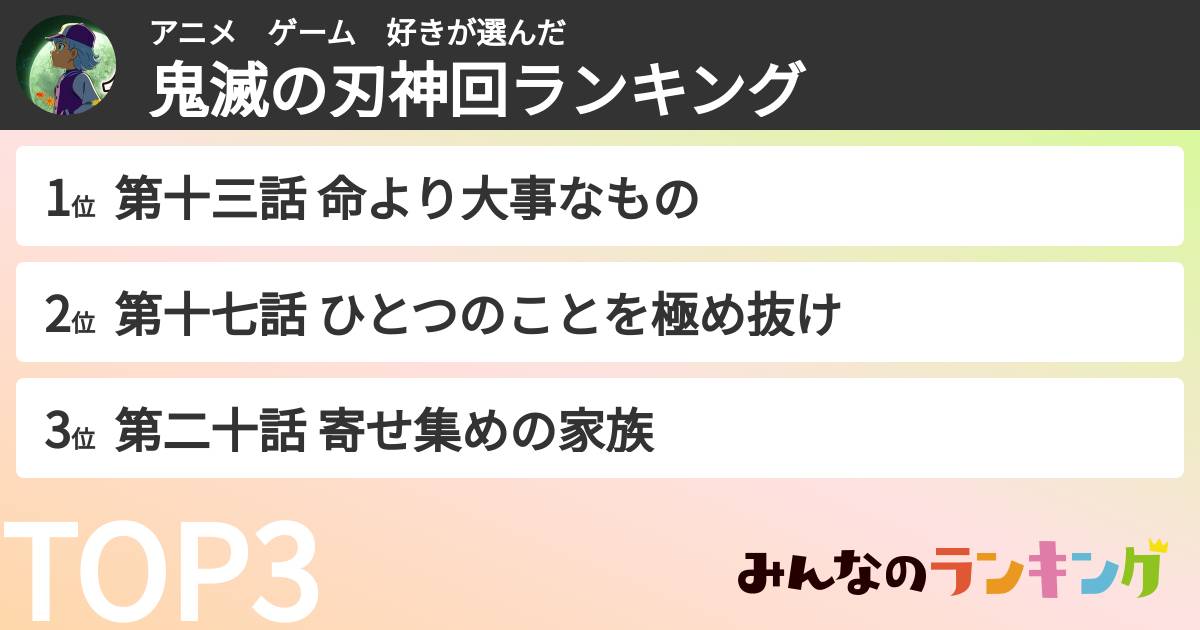 アニメ　ゲーム　好きが選んだ
鬼滅の刃神回ランキング

1位 第十三話 命より大事なもの

2位 第十七話 ひとつのことを極め抜け

3位 第二十話 寄せ集めの家族

TOP3

みんなのランキング